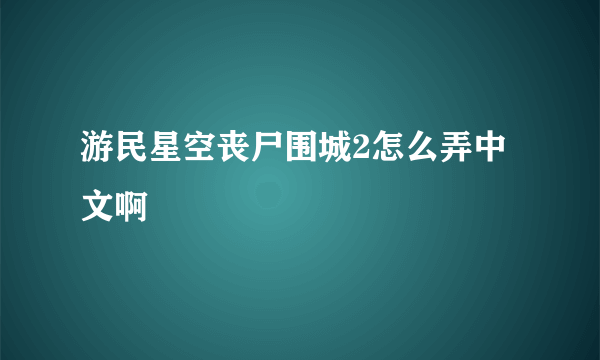 游民星空丧尸围城2怎么弄中文啊